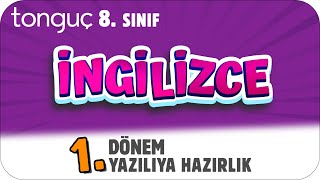 tonguç 8. SINIF

İNGİLİZCE

1. DÖNEM YAZILIYA HAZIRLIK